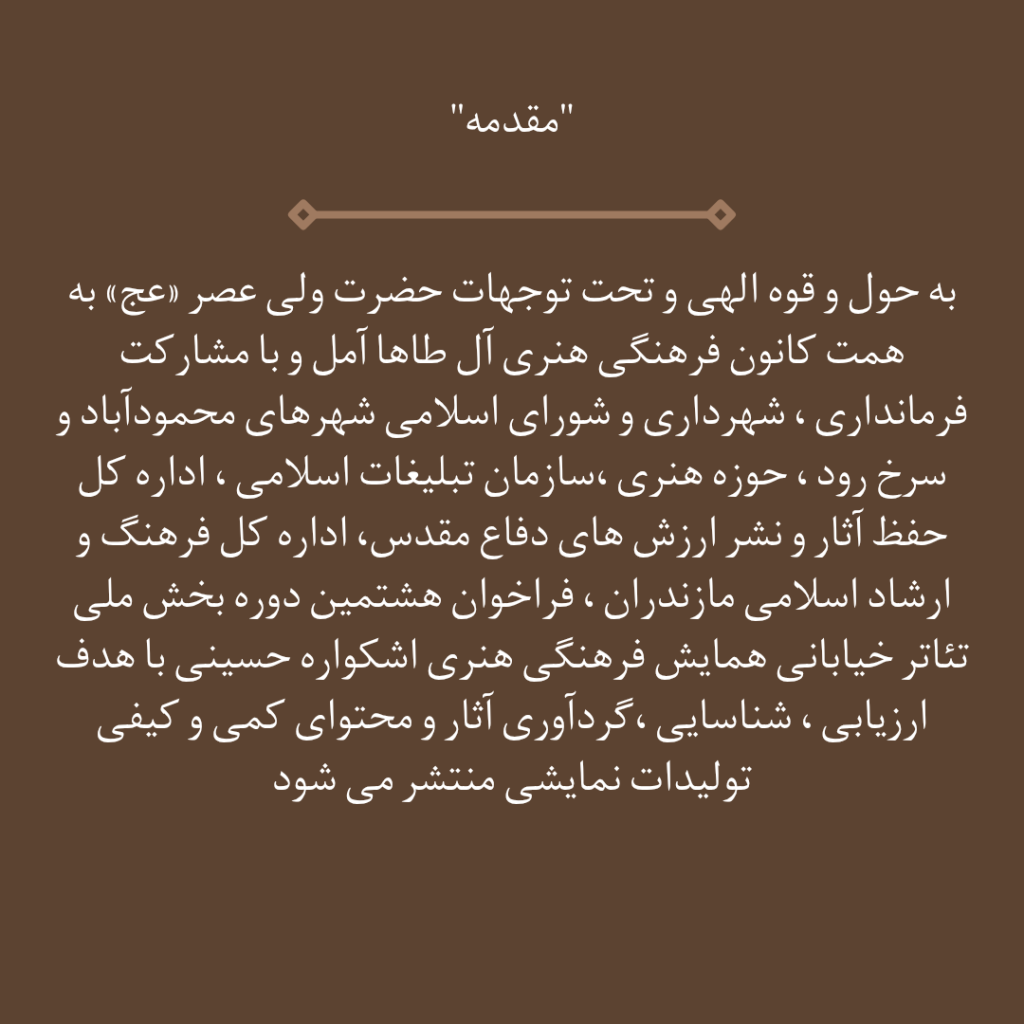 "مقدمه"

به حول و قوه الهی و تحت توجهات حضرت ولی عصر «عج» به همت کانون فرهنگی هنری آل طاها آمل و با مشارکت فرمانداری ، شهرداری و شورای اسلامی شهرهای محمودآباد و سرخ رود ، حوزه هنری ،سازمان تبلیغات اسلامی ، اداره کل حفظ آثار و نشر ارزش های دفاع مقدس، اداره کل فرهنگ و ارشاد اسلامی مازندران ، فراخوان هشتمین دوره بخش ملی تئاتر خیابانی همایش فرهنگی هنری اشکواره حسینی با هدف ارزیابی ، شناسایی ،گردآوری آثار و محتوای کمی و کیفی تولیدات نمایشی منتشر می شود